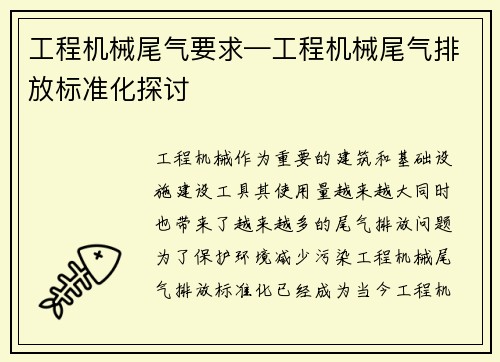 工程机械尾气要求—工程机械尾气排放标准化探讨

工程机械作为重要的建筑和基础设施建设工具其使用量越来越大同时也带来了越来越多的尾气排放问题为了保护环境减少污染工程机械尾气排放标准化已经成为当今工程机